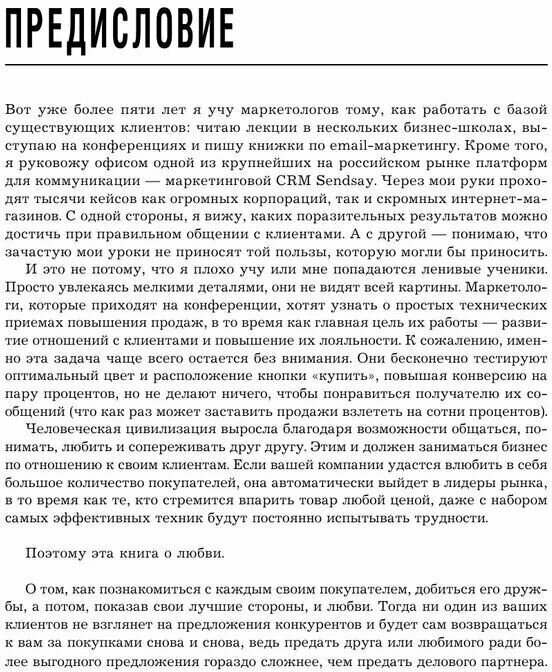 ПРЕДИСЛОВИЕ

Вот уже более пяти лет я учу маркетологов тому, как работать с базой существующих клиентов: читаю лекции в нескольких бизнес-школах, выступаю на конференциях и пишу книжки по email-маркетингу. Кроме того, я руковожу офисом одной из крупнейших на российском рынке платформ для коммуникации — маркетинговой CRM Sendsay. Через мои руки проходят тысячи кейсов как огромных корпораций, так и скромных интернет-магазинов. С одной стороны, я вижу, каких поразительных результатов можно достичь при правильном общении с клиентами. А с другой — понимаю, что зачастую мои уроки не приносят той пользы, которую могли бы приносить.

И это не потому, что я плохо учу или мне попадаются ленивые ученики. Просто увлекаясь мелкими деталями, они не видят всей картины. Маркетологи, которые приходят на конференции, хотят узнать о простых технических приемах повышения продаж, в то время как главная цель их работы — развитие отношений с клиентами и повышение их лояльности. К сожалению, именно эта задача чаще всего остается без внимания. Они бесконечно тестируют оптимальный цвет и расположение кнопки «купить», повышая конверсию на пару процентов, но не делают ничего, чтобы понравиться получателю их сообщений (что как раз может заставить продажи взлететь на сотни процентов).

Человеческая цивилизация выросла благодаря возможности общаться, понимать, любить и сопереживать друг другу. Этим и должен заниматься бизнес по отношению к своим клиентам. Если вашей компании удастся влюбить в себя большое количество покупателей, она автоматически выйдет в лидеры рынка, в то время как те, кто стремится впарить товар любой ценой, даже с набором самых эффективных техник будут постоянно испытывать трудности.

Поэтому эта книга о любви.

О том, как познакомиться с каждым своим покупателем, добиться его дружбы, а потом, показав свои лучшие стороны, и любви. Тогда ни один из ваших клиентов не взглянет на предложения конкурентов и будет сам возвращаться к вам за покупками снова и снова, ведь предать друга или любимого ради более выгодного предложения гораздо сложнее, чем предать делового партнера.